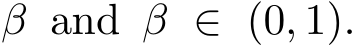 $\beta$ and $\beta \in (0,1)$.